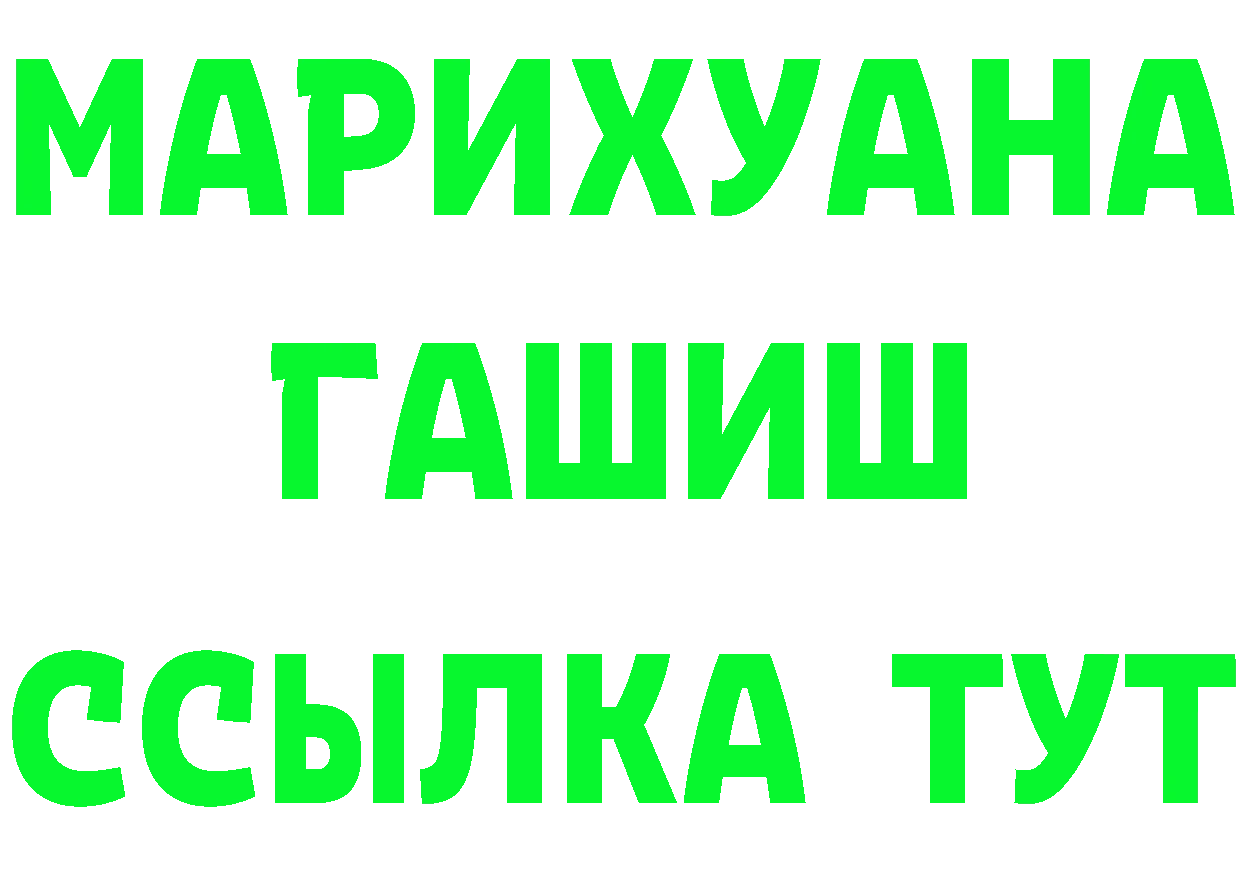 МАРИХУАНА
ГАШИШ
ССЫЛКА ТУТ